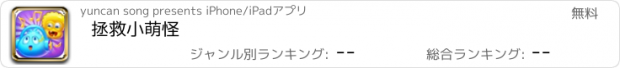 yuncan song presents iPhone/iPadアプリ
無料
拯救小萌怪
ジャンル別ランキング: --
総合ランキング: --